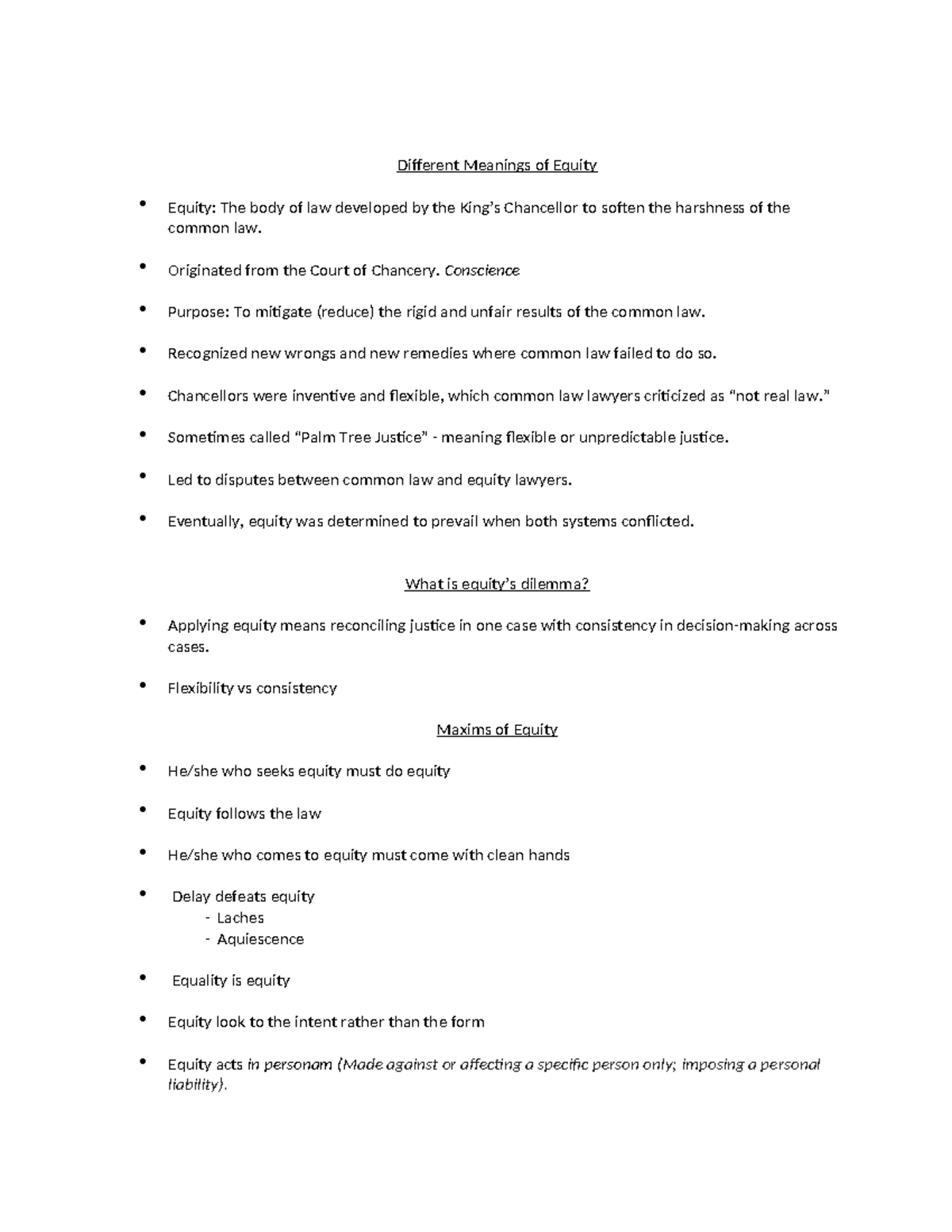 Different Meanings of Equity

• Equity: The body of law developed by the King's Chancellor to soften the harshness of the common law.

• Originated from the Court of Chancery. Conscience

• Purpose: To mitigate (reduce) the rigid and unfair results of the common law.

• Recognized new wrongs and new remedies where common law failed to do so.

• Chancellors were inventive and flexible, which common law lawyers criticized as "not real law."

• Sometimes called "Palm Tree Justice" - meaning flexible or unpredictable justice.

• Led to disputes between common law and equity lawyers.

• Eventually, equity was determined to prevail when both systems conflicted.

What is equity's dilemma?

• Applying equity means reconciling justice in one case with consistency in decision-making across cases.

• Flexibility vs consistency

Maxims of Equity

• He/she who seeks equity must do equity

• Equity follows the law

• He/she who comes to equity must come with clean hands

• Delay defeats equity
- Laches
- Aquiescence

• Equality is equity

• Equity look to the intent rather than the form

• Equity acts in personam (Made against or affecting a specific person only; imposing a personal liability).